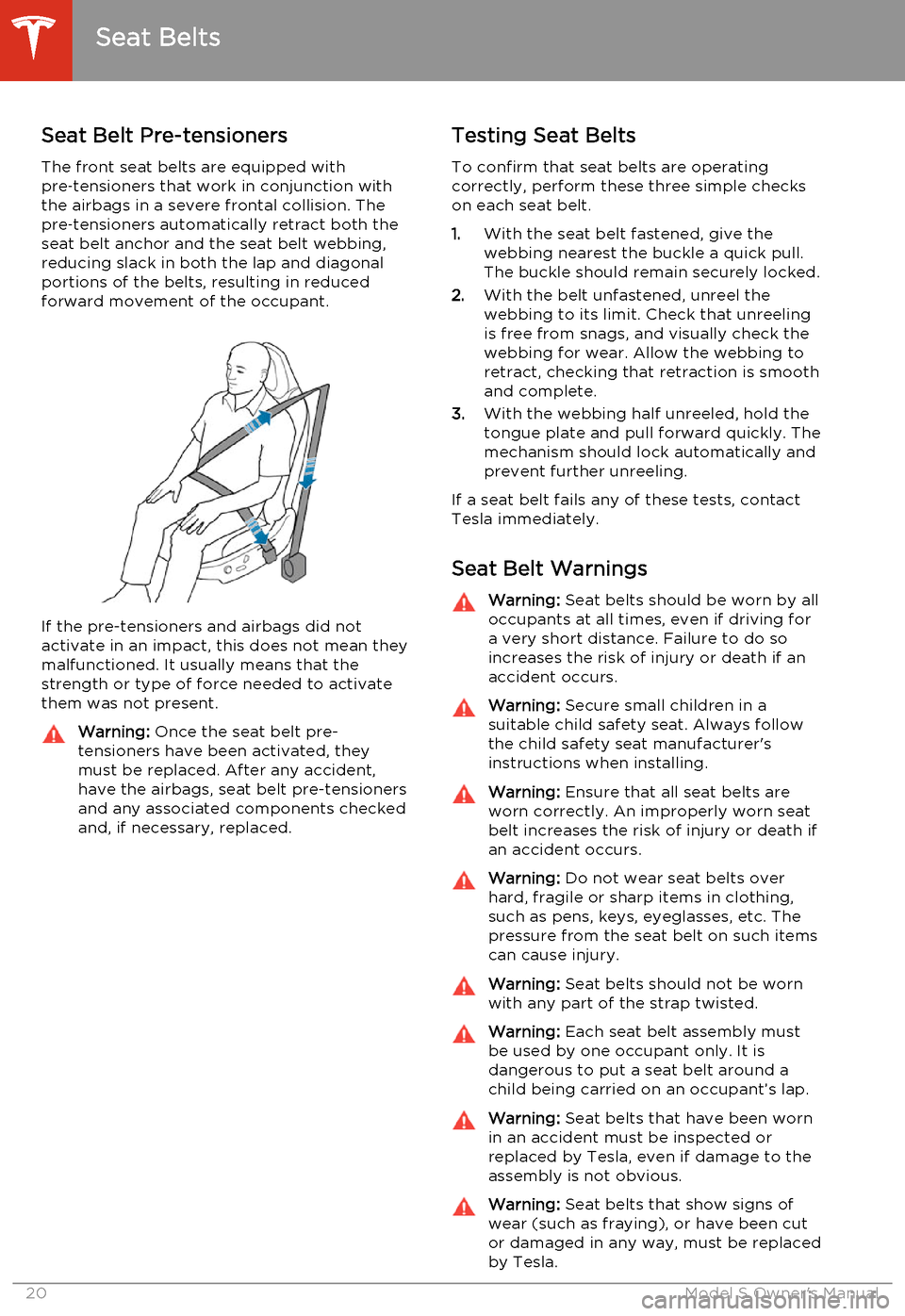 Seat Belts

Seat Belt Pre-tensioners

The front seat belts are equipped with pre-tensioners that work in conjunction with the airbags in a severe frontal collision. The pre-tensioners automatically retract both the seat belt anchor and the seat belt webbing, reducing slack in both the lap and diagonal portions of the belts, resulting in reduced forward movement of the occupant.

If the pre-tensioners and airbags did not activate in an impact, this does not mean they malfunctioned. It usually means that the strength or type of force needed to activate them was not present.

Warning: Once the seat belt pre-tensioners have been activated, they must be replaced. After any accident, have the airbags, seat belt pre-tensioners and any associated components checked and, if necessary, replaced.

Testing Seat Belts

To confirm that seat belts are operating correctly, perform these three simple checks on each seat belt.

1. With the seat belt fastened, give the webbing nearest the buckle a quick pull. The buckle should remain securely locked.
2. With the belt unfastened, unreel the webbing to its limit. Check that unreeling is free from snags, and visually check the webbing for wear. Allow the webbing to retract, checking that retraction is smooth and complete.
3. With the webbing half unreeled, hold the tongue plate and pull forward quickly. The mechanism should lock automatically and prevent further unreeling.

If a seat belt fails any of these tests, contact Tesla immediately.

Seat Belt Warnings

Warning: Seat belts should be worn by all occupants at all times, even if driving for a very short distance. Failure to do so increases the risk of injury or death if an accident occurs.

Warning: Secure small children in a suitable child safety seat. Always follow the child safety seat manufacturer's instructions when installing.

Warning: Ensure that all seat belts are worn correctly. An improperly worn seat belt increases the risk of injury or death if an accident occurs.

Warning: Do not wear seat belts over hard, fragile or sharp items in clothing, such as pens, keys, eyeglasses, etc. The pressure from the seat belt on such items can cause injury.

Warning: Seat belts should not be worn with any part of the strap twisted.

Warning: Each seat belt assembly must be used by one occupant only. It is dangerous to put a seat belt around a child being carried on an occupant's lap.

Warning: Seat belts that have been worn in an accident must be inspected or replaced by Tesla, even if damage to the assembly is not obvious.

Warning: Seat belts that show signs of wear (such as fraying), or have been cut or damaged in any way, must be replaced by Tesla.

20 Model S Owner's Manual

carmanualsonline.info